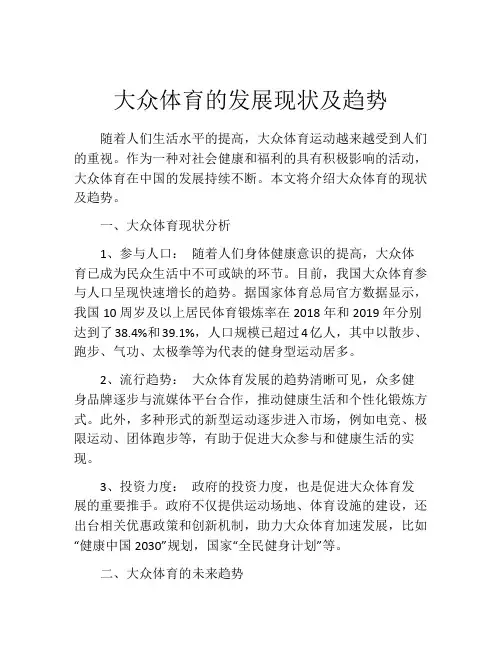 大众体育的发展现状及趋势

随着人们生活水平的提高，大众体育运动越来越受到人们的重视。作为一种对社会健康和福利的具有积极影响的活动，大众体育在中国的发展持续不断。本文将介绍大众体育的现状及趋势。

一、大众体育现状分析

1、参与人口： 随着人们身体健康意识的提高，大众体育已成为民众生活中不可或缺的环节。目前，我国大众体育参与人口呈现快速增长的趋势。据国家体育总局官方数据显示，我国 10 周岁及以上居民体育锻炼率在 2018 年和 2019 年分别达到了 38.4%和 39.1%，人口规模已超过 4 亿人，其中以散步、跑步、气功、太极拳等为代表的健身型运动居多。

2、流行趋势： 大众体育发展的趋势清晰可见，众多健身品牌逐步与流媒体平台合作，推动健康生活和个性化锻炼方式。此外，多种形式的新型运动逐步进入市场，例如电竞、极限运动、团体跑步等，有助于促进大众参与和健康生活的实现。

3、投资力度： 政府的投资力度，也是促进大众体育发展的重要推手。政府不仅提供运动场地、体育设施的建设，还出台相关优惠政策和创新机制，助力大众体育加速发展，比如“健康中国 2030”规划，国家“全民健身计划”等。

二、大众体育的未来趋势